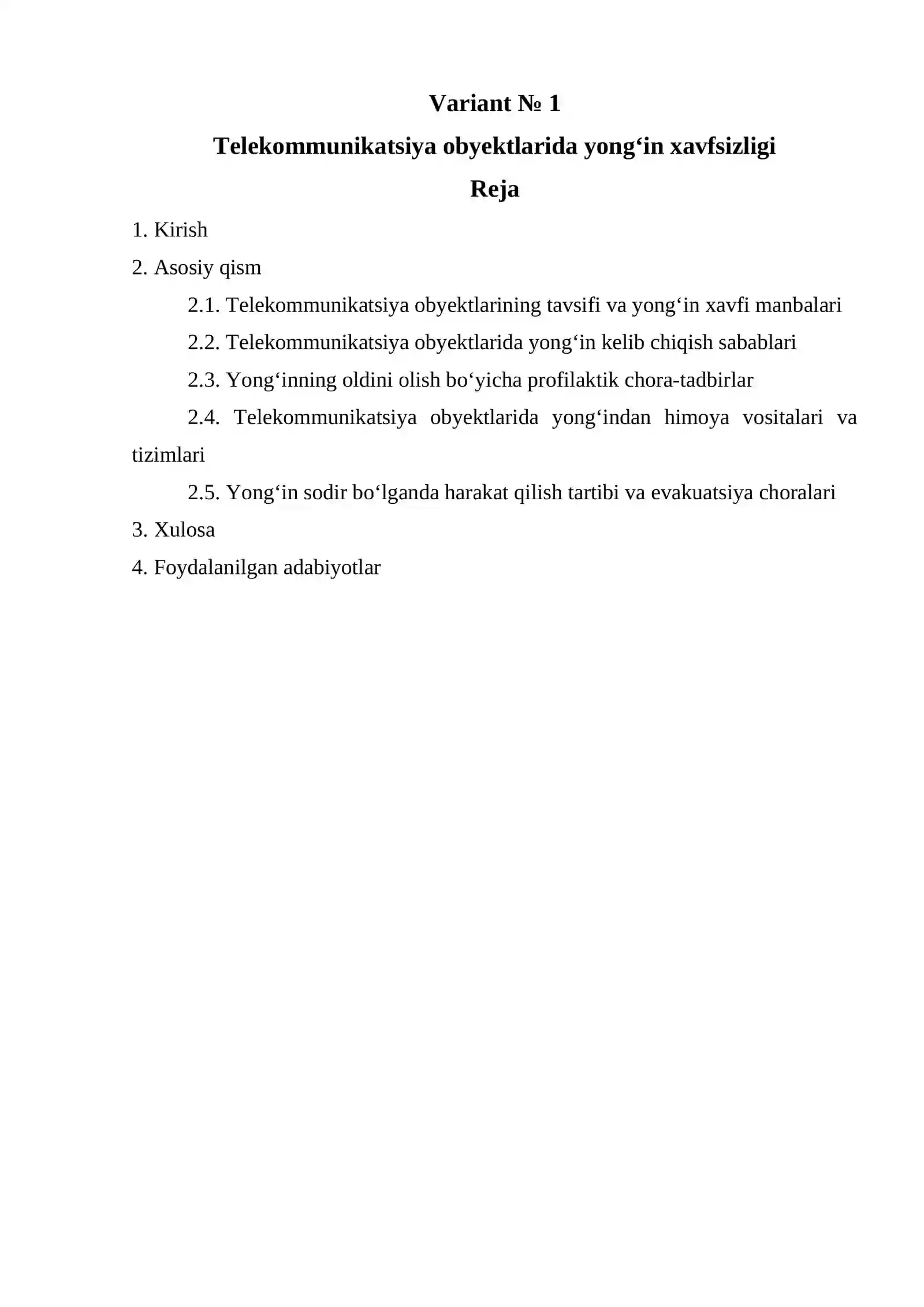 Variant № 1

Telekommunikatsiya obyektlarida yong'in xavfsizligi

Reja

1. Kirish
2. Asosiy qism
2.1. Telekommunikatsiya obyektlarining tavsifi va yong'in xavfi manbalari
2.2. Telekommunikatsiya obyektlarida yong'in kelib chiqish sabablari
2.3. Yong'inning oldini olish bo'yicha profilaktik chora-tadbirlar
2.4. Telekommunikatsiya obyektlarida yong'indan himoya vositalari va tizimlari
2.5. Yong'in sodir bo'lganda harakat qilish tartibi va evakuatsiya choralari
3. Xulosa
4. Foydalanilgan adabiyotlar